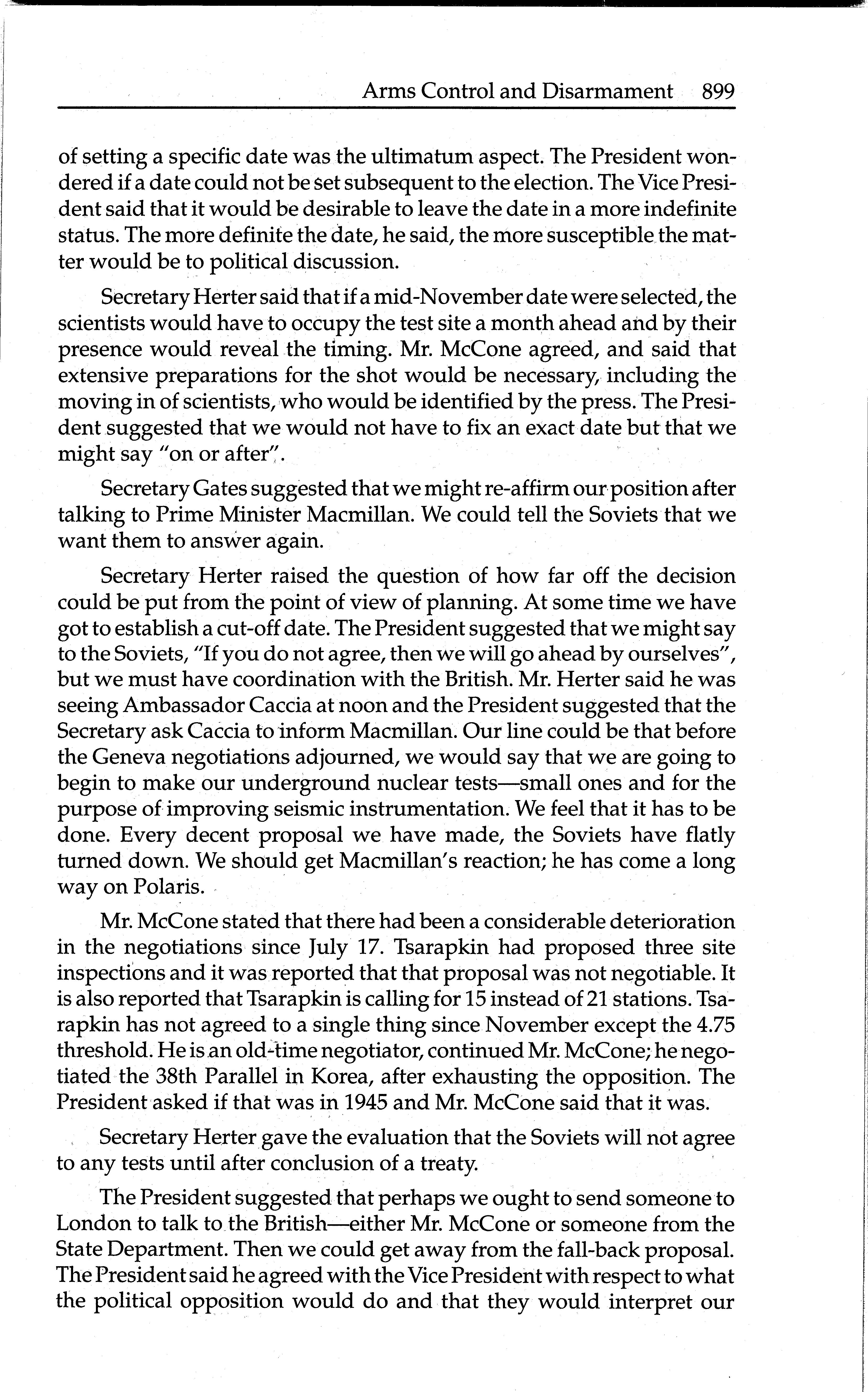 Arms Control and Disarmament 899

of setting a specific date was the ultimatum aspect. The President wondered if a date could not be set subsequent to the election. The Vice President said that it would be desirable to leave the date in a more indefinite status. The more definite the date, he said, the more susceptible the matter would be to political discussion.

Secretary Herter said that if a mid-November date were selected, the scientists would have to occupy the test site a month ahead and by their presence would reveal the timing. Mr. McCone agreed, and said that extensive preparations for the shot would be necessary, including the moving in of scientists, who would be identified by the press. The President suggested that we would not have to fix an exact date but that we might say "on or after".

Secretary Gates suggested that we might re-affirm our position after talking to Prime Minister Macmillan. We could tell the Soviets that we want them to answer again.

Secretary Herter raised the question of how far off the decision could be put from the point of view of planning. At some time we have got to establish a cut-off date. The President suggested that we might say to the Soviets, "If you do not agree, then we will go ahead by ourselves", but we must have coordination with the British. Mr. Herter said he was seeing Ambassador Caccia at noon and the President suggested that the Secretary ask Caccia to inform Macmillan. Our line could be that before the Geneva negotiations adjourned, we would say that we are going to begin to make our underground nuclear tests—small ones and for the purpose of improving seismic instrumentation. We feel that it has to be done. Every decent proposal we have made, the Soviets have flatly turned down. We should get Macmillan's reaction; he has come a long way on Polaris.

Mr. McCone stated that there had been a considerable deterioration in the negotiations since July 17. Tsarapkin had proposed three site inspections and it was reported that that proposal was not negotiable. It is also reported that Tsarapkin is calling for 15 instead of 21 stations. Tsarapkin has not agreed to a single thing since November except the 4.75 threshold. He is an old-time negotiator, continued Mr. McCone; he negotiated the 38th Parallel in Korea, after exhausting the opposition. The President asked if that was in 1945 and Mr. McCone said that it was.

Secretary Herter gave the evaluation that the Soviets will not agree to any tests until after conclusion of a treaty.

The President suggested that perhaps we ought to send someone to London to talk to the British—either Mr. McCone or someone from the State Department. Then we could get away from the fall-back proposal. The President said he agreed with the Vice President with respect to what the political opposition would do and that they would interpret our